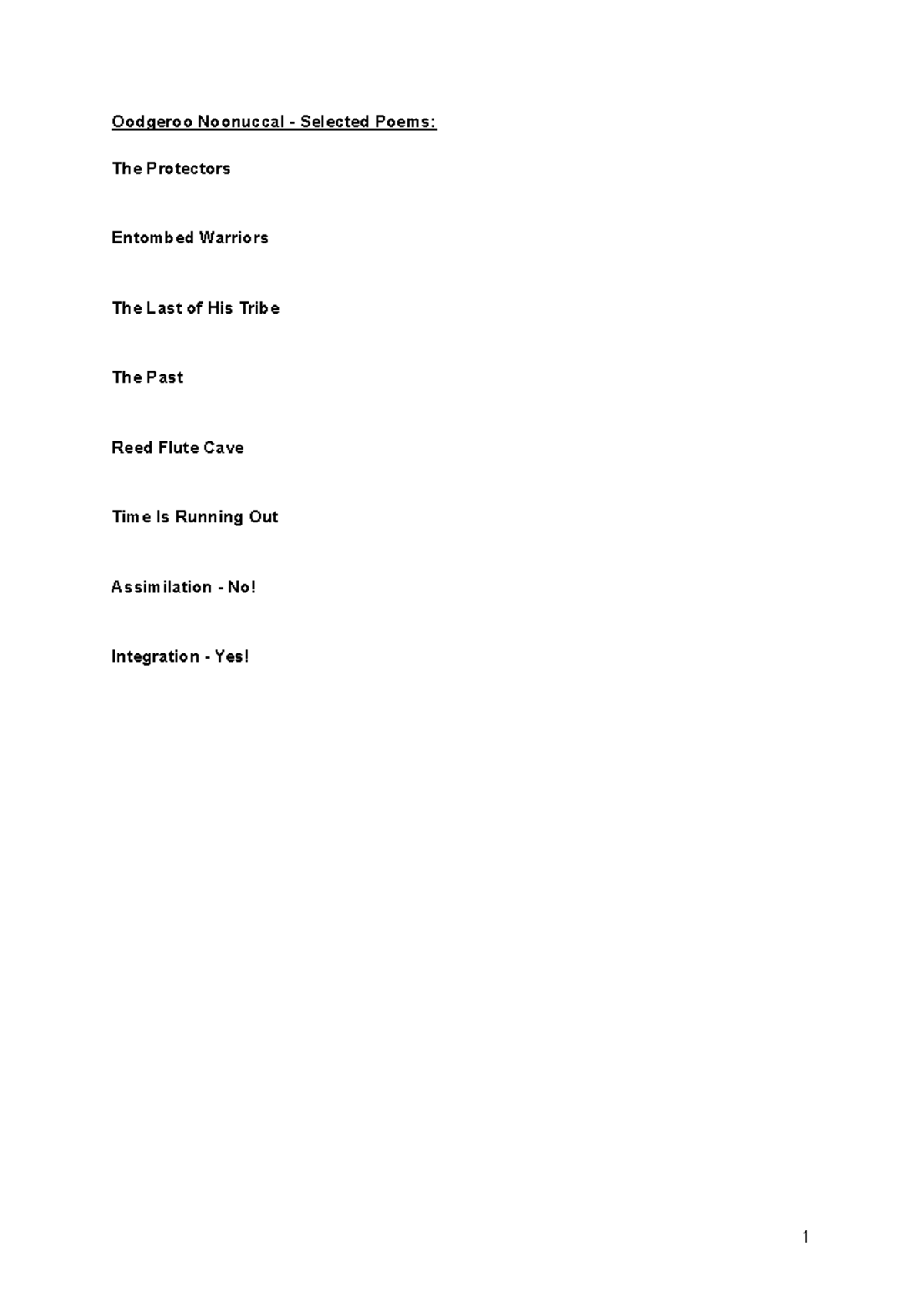 Oodgeroo Noonuccal - Selected Poems:

The Protectors

Entombed Warriors

The Last of His Tribe

The Past

Reed Flute Cave

Time Is Running Out

Assimilation - No!

Integration - Yes!

1